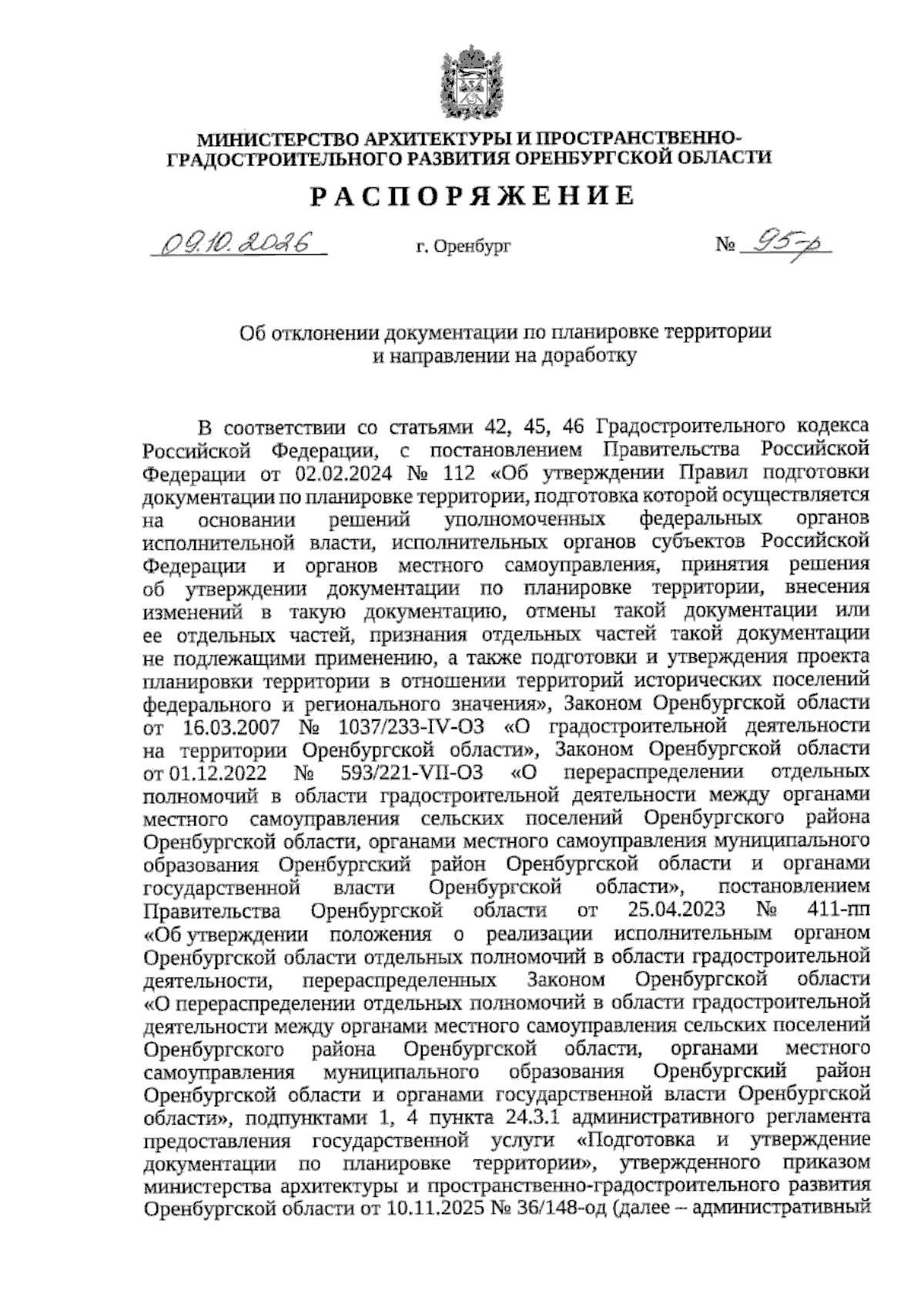 МИНИСТЕРСТВО АРХИТЕКТУРЫ И ПРОСТРАНСТВЕННО-ГРАДОСТРОИТЕЛЬНОГО РАЗВИТИЯ ОРЕНБУРГСКОЙ ОБЛАСТИ

РАСПОРЯЖЕНИЕ

09.10.2026 г. Оренбург № 95-р

Об отклонении документации по планировке территории и направлении на доработку

В соответствии со статьями 42, 45, 46 Градостроительного кодекса Российской Федерации, с постановлением Правительства Российской Федерации от 02.02.2024 № 112 «Об утверждении Правил подготовки документации по планировке территории, подготовка которой осуществляется на основании решений уполномоченных федеральных органов исполнительной власти, исполнительных органов субъектов Российской Федерации и органов местного самоуправления, принятия решения об утверждении документации по планировке территории, внесения изменений в такую документацию, отмены такой документации или ее отдельных частей, признания отдельных частей такой документации не подлежащими применению, а также подготовки и утверждения проекта планировки территории в отношении территорий исторических поселений федерального и регионального значения», Законом Оренбургской области от 16.03.2007 № 1037/233-IV-ОЗ «О градостроительной деятельности на территории Оренбургской области», Законом Оренбургской области от 01.12.2022 № 593/221-VII-ОЗ «О перераспределении отдельных полномочий в области градостроительной деятельности между органами местного самоуправления сельских поселений Оренбургского района Оренбургской области, органами местного самоуправления муниципального образования Оренбургский район Оренбургской области и органами государственной власти Оренбургской области», постановлением Правительства Оренбургской области от 25.04.2023 № 411-пп «Об утверждении положения о реализации исполнительным органом Оренбургской области отдельных полномочий в области градостроительной деятельности, перераспределенных Законом Оренбургской области «О перераспределении отдельных полномочий в области градостроительной деятельности между органами местного самоуправления сельских поселений Оренбургского района Оренбургской области, органами местного самоуправления муниципального образования Оренбургский район Оренбургской области и органами государственной власти Оренбургской области», подпунктами 1, 4 пункта 24.3.1 административного регламента предоставления государственной услуги «Подготовка и утверждение документации по планировке территории», утвержденного приказом министерства архитектуры и пространственно-градостроительного развития Оренбургской области от 10.11.2025 № 36/148-од (далее – административный